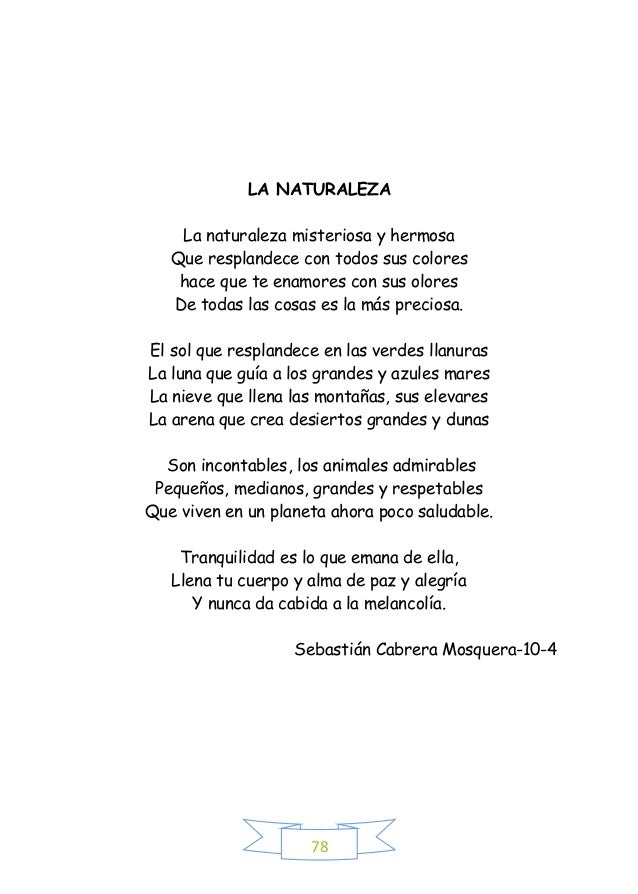 LA NATURALEZA

La naturaleza misteriosa y hermosa
Que resplandece con todos sus colores
hace que te enamores con sus olores
De todas las cosas es la más preciosa.

El sol que resplandece en las verdes llanuras
La luna que guía a los grandes y azules mares
La nieve que llena las montañas, sus elevares
La arena que crea desiertos grandes y dunas

Son incontables, los animales admirables
Pequeños, medianos, grandes y respetables
Que viven en un planeta ahora poco saludable.

Tranquilidad es lo que emana de ella,
Llena tu cuerpo y alma de paz y alegría
Y nunca da cabida a la melancolía.

Sebastián Cabrera Mosquera-10-4

78